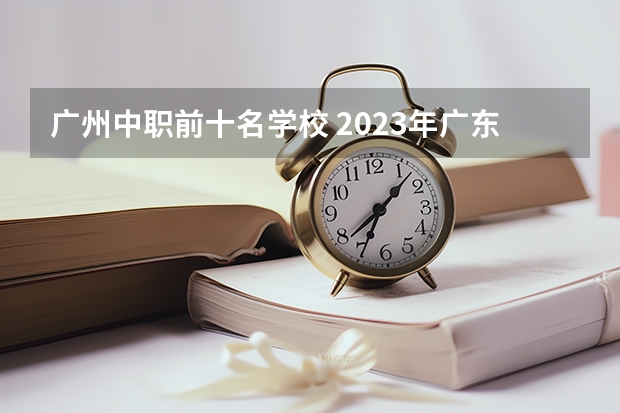 广州中职前十名学校 2023年广东

12
1
2
3
4
5
6
7
8
9
10
11